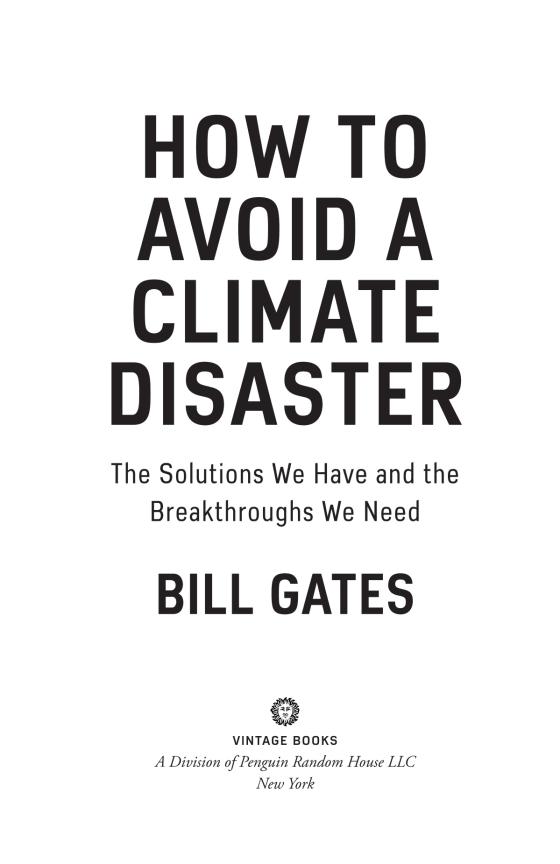 HOW TO AVOID A CLIMATE DISASTER

The Solutions We Have and the Breakthroughs We Need

BILL GATES

VINTAGE BOOKS
A Division of Penguin Random House LLC
New York